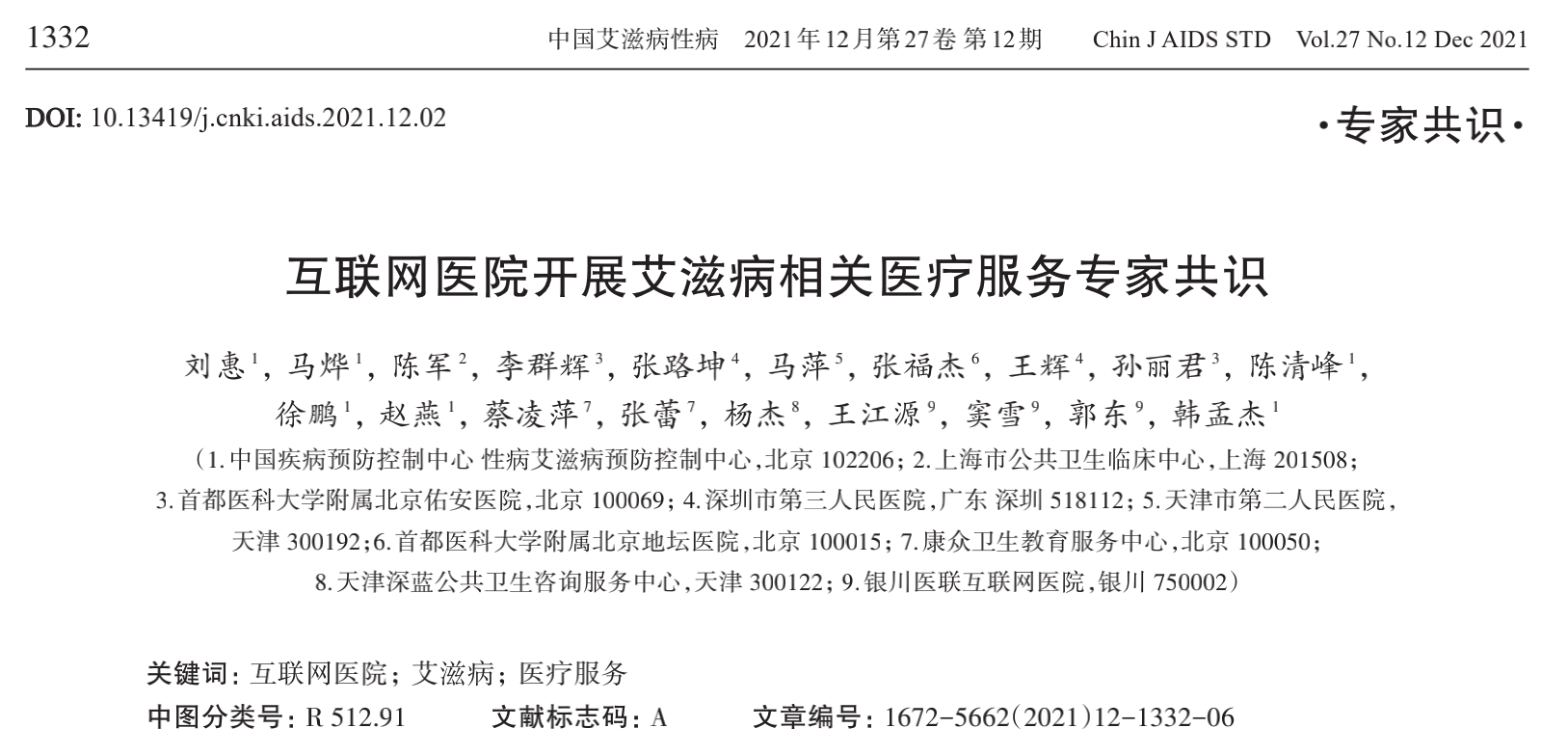 1332　　中国艾滋病性病　2021年12月第27卷 第12期　　Chin J AIDS STD　Vol.27 No.12 Dec 2021

DOI: 10.13419/j.cnki.aids.2021.12.02

·专家共识·

互联网医院开展艾滋病相关医疗服务专家共识

刘惠$^1$，马烨$^1$，陈军$^2$，李群辉$^3$，张路坤$^4$，马萍$^5$，张福杰$^6$，王辉$^4$，孙丽君$^3$，陈清峰$^1$，徐鹏$^1$，赵燕$^1$，蔡凌萍$^7$，张蕾$^7$，杨杰$^8$，王江源$^9$，窦雪$^9$，郭东$^9$，韩孟杰$^1$

（1.中国疾病预防控制中心 性病艾滋病预防控制中心，北京 102206；2.上海市公共卫生临床中心，上海 201508；3.首都医科大学附属北京佑安医院，北京 100069；4.深圳市第三人民医院，广东 深圳 518112；5.天津市第二人民医院，天津 300192；6.首都医科大学附属北京地坛医院，北京 100015；7.康众卫生教育服务中心，北京 100050；8.天津深蓝公共卫生咨询服务中心，天津 300122；9.银川医联互联网医院，银川 750002）

关键词：互联网医院；艾滋病；医疗服务

中图分类号：R 512.91　　文献标志码：A　　文章编号：1672-5662(2021)12-1332-06